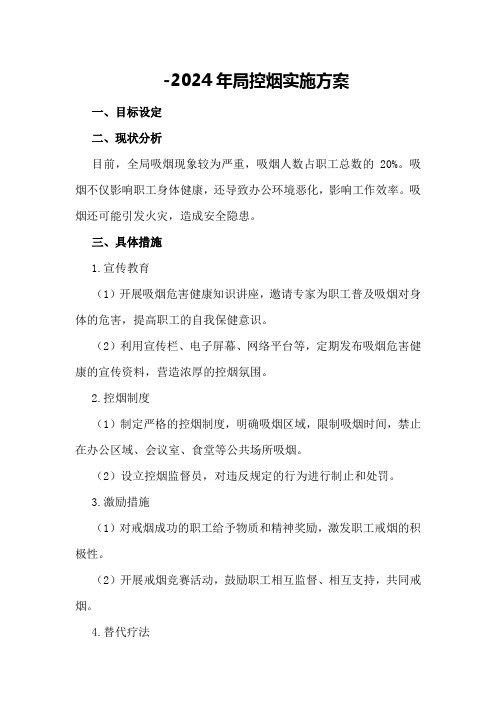 -2024年局控烟实施方案

一、目标设定

二、现状分析

目前，全局吸烟现象较为严重，吸烟人数占职工总数的 20%。吸烟不仅影响职工身体健康，还导致办公环境恶化，影响工作效率。吸烟还可能引发火灾，造成安全隐患。

三、具体措施

1.宣传教育

（1）开展吸烟危害健康知识讲座，邀请专家为职工普及吸烟对身体的危害，提高职工的自我保健意识。

（2）利用宣传栏、电子屏幕、网络平台等，定期发布吸烟危害健康的宣传资料，营造浓厚的控烟氛围。

2.控烟制度

（1）制定严格的控烟制度，明确吸烟区域，限制吸烟时间，禁止在办公区域、会议室、食堂等公共场所吸烟。

（2）设立控烟监督员，对违反规定的行为进行制止和处罚。

3.激励措施

（1）对戒烟成功的职工给予物质和精神奖励，激发职工戒烟的积极性。

（2）开展戒烟竞赛活动，鼓励职工相互监督、相互支持，共同戒烟。

4.替代疗法